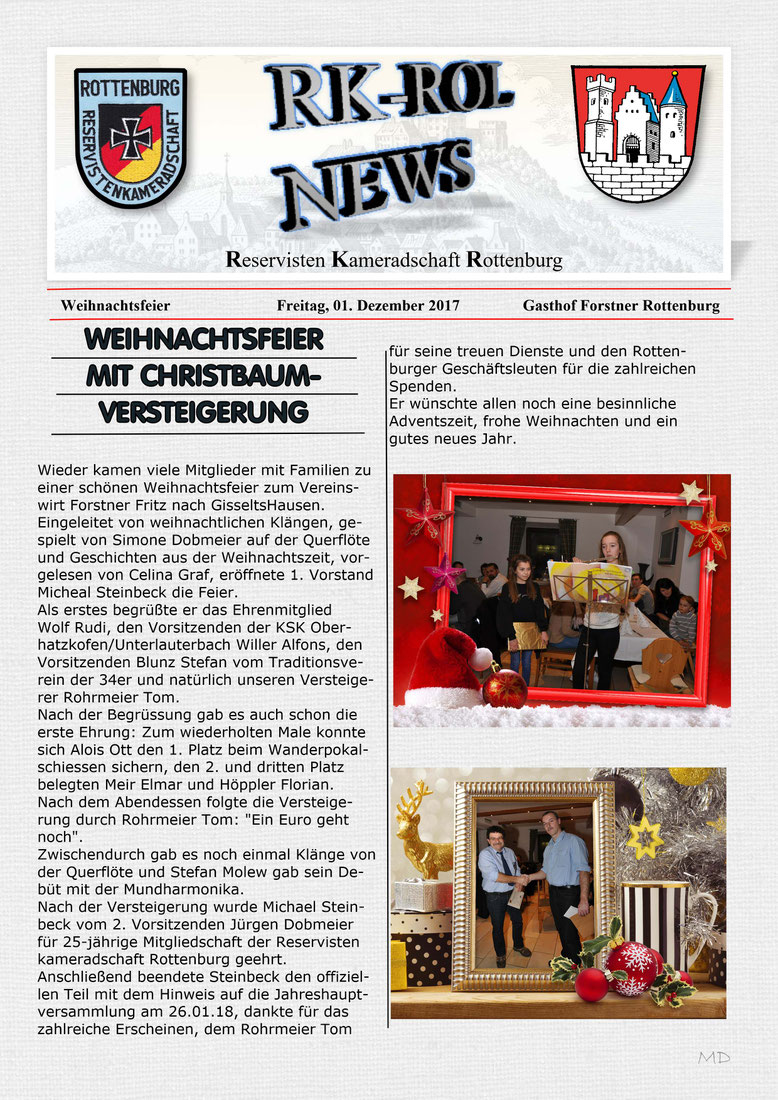 ROTTENBURG
RESERVISTENKAMERADSCHAFT

RK-ROL NEWS

Reservisten Kameradschaft Rottenburg

Weihnachtsfeier Freitag, 01. Dezember 2017 Gasthof Forstner Rottenburg

WEIHNACHTSFEIER MIT CHRISTBAUM-VERSTEIGERUNG

Wieder kamen viele Mitglieder mit Familien zu einer schönen Weihnachtsfeier zum Vereinswirt Forstner Fritz nach GisseltsHausen.
Eingeleitet von weihnachtlichen Klängen, gespielt von Simone Dobmeier auf der Querflöte und Geschichten aus der Weihnachtszeit, vorgelesen von Celina Graf, eröffnete 1. Vorstand Micheal Steinbeck die Feier.
Als erstes begrüßte er das Ehrenmitglied Wolf Rudi, den Vorsitzenden der KSK Oberhatzkofen/Unterlauterbach Willer Alfons, den Vorsitzenden Blunz Stefan vom Traditionsverein der 34er und natürlich unseren Versteigerer Rohrmeier Tom.
Nach der Begrüssung gab es auch schon die erste Ehrung: Zum wiederholten Male konnte sich Alois Ott den 1. Platz beim Wanderpokalschiessen sichern, den 2. und dritten Platz belegten Meir Elmar und Höppler Florian.
Nach dem Abendessen folgte die Versteigerung durch Rohrmeier Tom: "Ein Euro geht noch".
Zwischendurch gab es noch einmal Klänge von der Querflöte und Stefan Molew gab sein Debüt mit der Mundharmonika.
Nach der Versteigerung wurde Michael Steinbeck vom 2. Vorsitzenden Jürgen Dobmeier für 25-jährige Mitgliedschaft der Reservisten kameradschaft Rottenburg geehrt.
Anschließend beendete Steinbeck den offiziellen Teil mit dem Hinweis auf die Jahreshauptversammlung am 26.01.18, dankte für das zahlreiche Erscheinen, dem Rohrmeier Tom für seine treuen Dienste und den Rottenburger Geschäftsleuten für die zahlreichen Spenden.
Er wünschte allen noch eine besinnliche Adventszeit, frohe Weihnachten und ein gutes neues Jahr.

MD